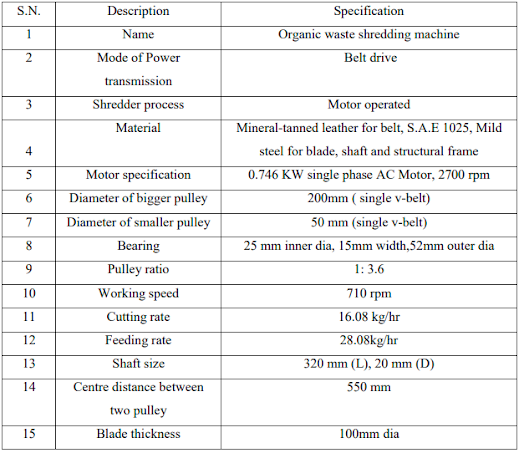 | S.N. | Description | Specification |
|---|---|---|
| 1 | Name | Organic waste shredding machine |
| 2 | Mode of Power transmission | Belt drive |
| 3 | Shredder process | Motor operated |
| 4 | Material | Mineral-tanned leather for belt, S.A.E 1025, Mild steel for blade, shaft and structural frame |
| 5 | Motor specification | 0.746 KW single phase AC Motor, 2700 rpm |
| 6 | Diameter of bigger pulley | 200mm ( single v-belt) |
| 7 | Diameter of smaller pulley | 50 mm (single v-belt) |
| 8 | Bearing | 25 mm inner dia, 15mm width,52mm outer dia |
| 9 | Pulley ratio | 1: 3.6 |
| 10 | Working speed | 710 rpm |
| 11 | Cutting rate | 16.08 kg/hr |
| 12 | Feeding rate | 28.08kg/hr |
| 13 | Shaft size | 320 mm (L), 20 mm (D) |
| 14 | Centre distance between two pulley | 550 mm |
| 15 | Blade thickness | 100mm dia |